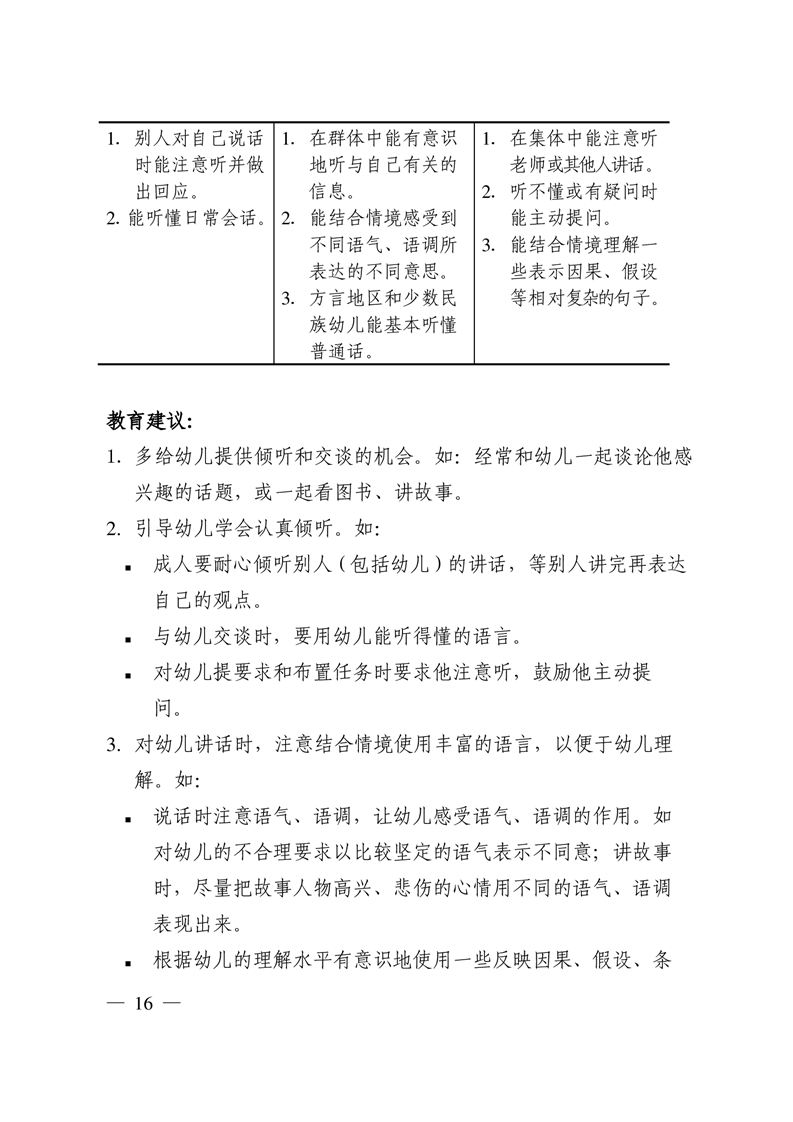 | 1. 别人对自己说话时能注意听并做出回应。<br>2. 能听懂日常会话。 | 1. 在群体中能有意识地听与自己有关的信息。<br>2. 能结合情境感受到不同语气、语调所表达的不同意思。<br>3. 方言地区和少数民族幼儿能基本听懂普通话。 | 1. 在集体中能注意听老师或其他人讲话。<br>2. 听不懂或有疑问时能主动提问。<br>3. 能结合情境理解一些表示因果、假设等相对复杂的句子。 |
|---|---|---|

教育建议:

1. 多给幼儿提供倾听和交谈的机会。如：经常和幼儿一起谈论他感兴趣的话题，或一起看图书、讲故事。

2. 引导幼儿学会认真倾听。如:

▪ 成人要耐心倾听别人（包括幼儿）的讲话，等别人讲完再表达自己的观点。

▪ 与幼儿交谈时，要用幼儿能听得懂的语言。

▪ 对幼儿提要求和布置任务时要求他注意听，鼓励他主动提问。

3. 对幼儿讲话时，注意结合情境使用丰富的语言，以便于幼儿理解。如:

▪ 说话时注意语气、语调，让幼儿感受语气、语调的作用。如对幼儿的不合理要求以比较坚定的语气表示不同意；讲故事时，尽量把故事人物高兴、悲伤的心情用不同的语气、语调表现出来。

▪ 根据幼儿的理解水平有意识地使用一些反映因果、假设、条

— 16 —